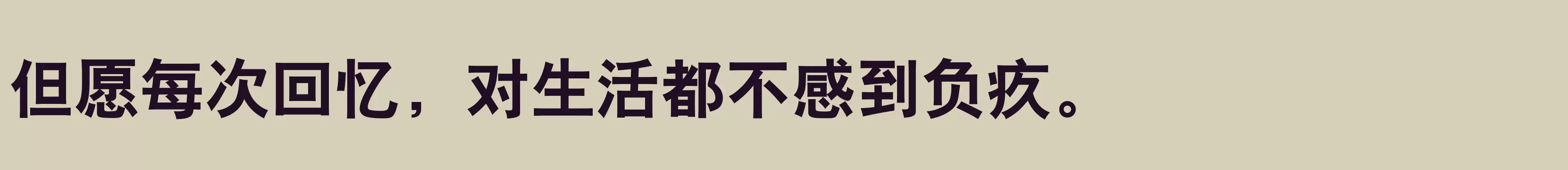 但愿每次回忆，对生活都不感到负疚。